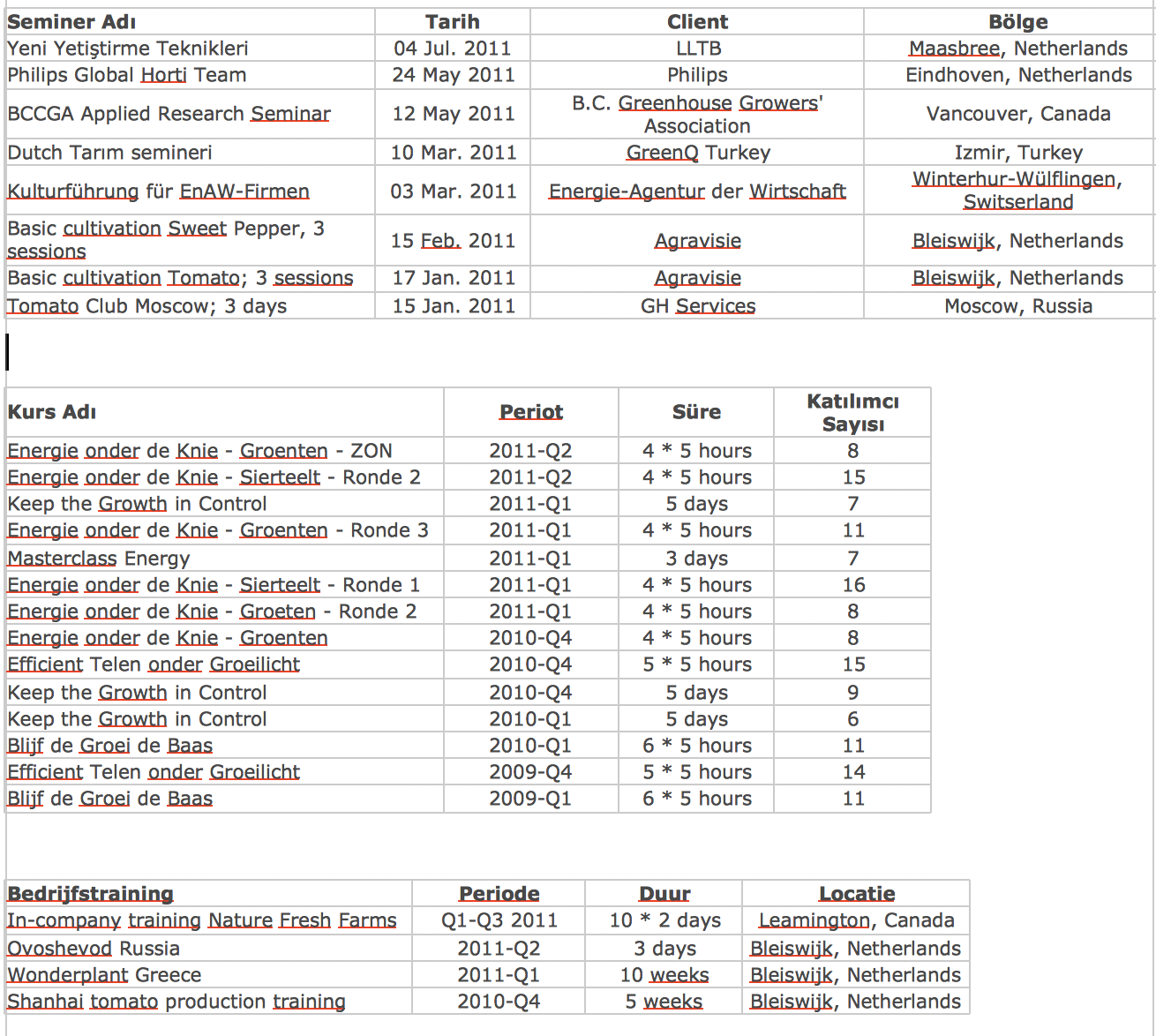 | Seminer Adı | Tarih | Client | Bölge |
|---|---|---|---|
| Yeni Yetiştirme Teknikleri | 04 Jul. 2011 | LLTB | Maasbree, Netherlands |
| Philips Global Horti Team | 24 May 2011 | Philips | Eindhoven, Netherlands |
| BCCGA Applied Research Seminar | 12 May 2011 | B.C. Greenhouse Growers' Association | Vancouver, Canada |
| Dutch Tarım semineri | 10 Mar. 2011 | GreenQ Turkey | Izmir, Turkey |
| Kulturführung für EnAW-Firmen | 03 Mar. 2011 | Energie-Agentur der Wirtschaft | Winterhur-Wülflingen, Switserland |
| Basic cultivation Sweet Pepper, 3 sessions | 15 Feb. 2011 | Agravisie | Bleiswijk, Netherlands |
| Basic cultivation Tomato; 3 sessions | 17 Jan. 2011 | Agravisie | Bleiswijk, Netherlands |
| Tomato Club Moscow; 3 days | 15 Jan. 2011 | GH Services | Moscow, Russia |

| Kurs Adı | Periot | Süre | Katılımcı Sayısı |
|---|---|---|---|
| Energie onder de Knie - Groenten - ZON | 2011-Q2 | 4 * 5 hours | 8 |
| Energie onder de Knie - Sierteelt - Ronde 2 | 2011-Q2 | 4 * 5 hours | 15 |
| Keep the Growth in Control | 2011-Q1 | 5 days | 7 |
| Energie onder de Knie - Groenten - Ronde 3 | 2011-Q1 | 4 * 5 hours | 11 |
| Masterclass Energy | 2011-Q1 | 3 days | 7 |
| Energie onder de Knie - Sierteelt - Ronde 1 | 2011-Q1 | 4 * 5 hours | 16 |
| Energie onder de Knie - Groeten - Ronde 2 | 2011-Q1 | 4 * 5 hours | 8 |
| Energie onder de Knie - Groenten | 2010-Q4 | 4 * 5 hours | 8 |
| Efficient Telen onder Groeilicht | 2010-Q4 | 5 * 5 hours | 15 |
| Keep the Growth in Control | 2010-Q4 | 5 days | 9 |
| Keep the Growth in Control | 2010-Q1 | 5 days | 6 |
| Blijf de Groei de Baas | 2010-Q1 | 6 * 5 hours | 11 |
| Efficient Telen onder Groeilicht | 2009-Q4 | 5 * 5 hours | 14 |
| Blijf de Groei de Baas | 2009-Q1 | 6 * 5 hours | 11 |

| Bedrijfstraining | Periode | Duur | Locatie |
|---|---|---|---|
| In-company training Nature Fresh Farms | Q1-Q3 2011 | 10 * 2 days | Leamington, Canada |
| Ovoshevod Russia | 2011-Q2 | 3 days | Bleiswijk, Netherlands |
| Wonderplant Greece | 2011-Q1 | 10 weeks | Bleiswijk, Netherlands |
| Shanhai tomato production training | 2010-Q4 | 5 weeks | Bleiswijk, Netherlands |